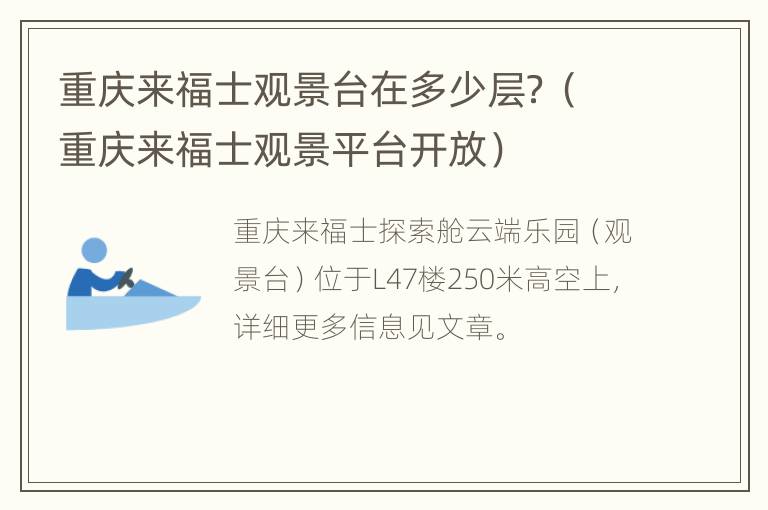 重庆来福士观景台在多少层?（重庆来福士观景平台开放）

重庆来福士探索舱云端乐园（观景台）位于L47楼250米高空上，详细更多信息见文章。